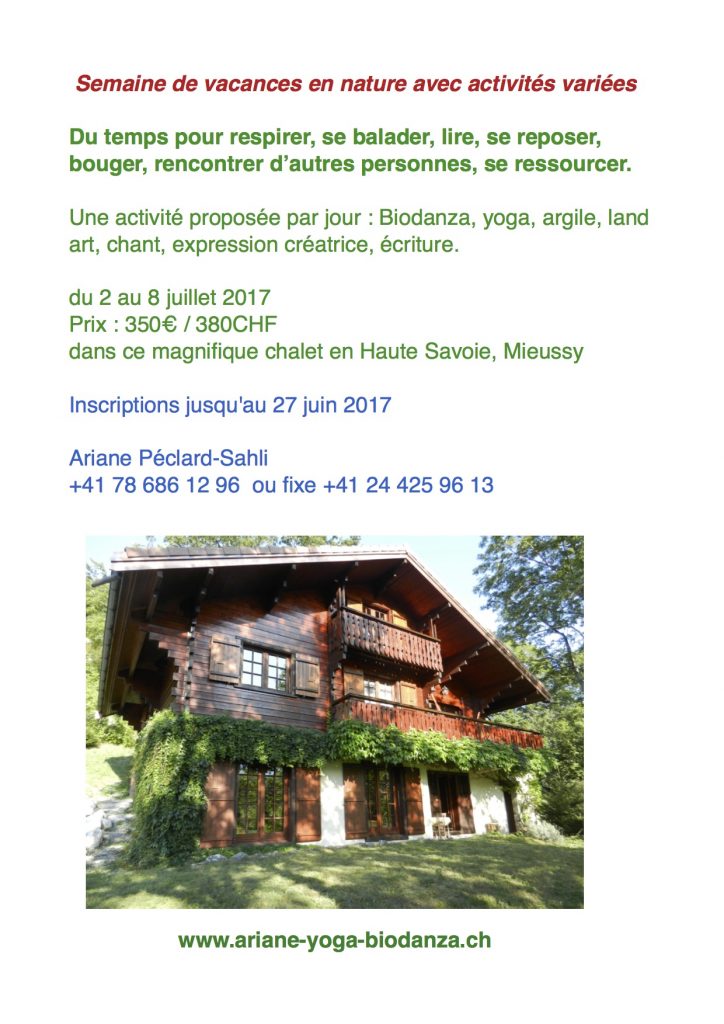 Semaine de vacances en nature avec activités variées

Du temps pour respirer, se balader, lire, se reposer, bouger, rencontrer d'autres personnes, se ressourcer.

Une activité proposée par jour : Biodanza, yoga, argile, land art, chant, expression créatrice, écriture.

du 2 au 8 juillet 2017
Prix : 350€ / 380CHF
dans ce magnifique chalet en Haute Savoie, Mieussy

Inscriptions jusqu'au 27 juin 2017

Ariane Péclard-Sahli
+41 78 686 12 96 ou fixe +41 24 425 96 13

www.ariane-yoga-biodanza.ch